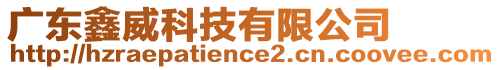 广东鑫威科技有限公司
http://hzraepatience2.cn.coovee.com